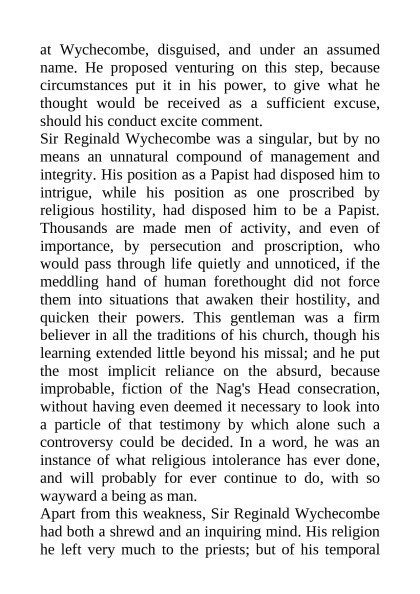 at Wychecombe, disguised, and under an assumed name. He proposed venturing on this step, because circumstances put it in his power, to give what he thought would be received as a sufficient excuse, should his conduct excite comment.

Sir Reginald Wychecombe was a singular, but by no means an unnatural compound of management and integrity. His position as a Papist had disposed him to intrigue, while his position as one proscribed by religious hostility, had disposed him to be a Papist. Thousands are made men of activity, and even of importance, by persecution and proscription, who would pass through life quietly and unnoticed, if the meddling hand of human forethought did not force them into situations that awaken their hostility, and quicken their powers. This gentleman was a firm believer in all the traditions of his church, though his learning extended little beyond his missal; and he put the most implicit reliance on the absurd, because improbable, fiction of the Nag's Head consecration, without having even deemed it necessary to look into a particle of that testimony by which alone such a controversy could be decided. In a word, he was an instance of what religious intolerance has ever done, and will probably for ever continue to do, with so wayward a being as man.

Apart from this weakness, Sir Reginald Wychecombe had both a shrewd and an inquiring mind. His religion he left very much to the priests; but of his temporal